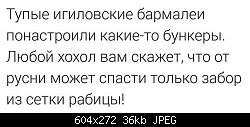 Тупые игиловские бармалеи понастроили какие-то бункеры. Любой хохол вам скажет, что от русни может спасти только забор из сетки рабицы!

604x272 36kb JPEG